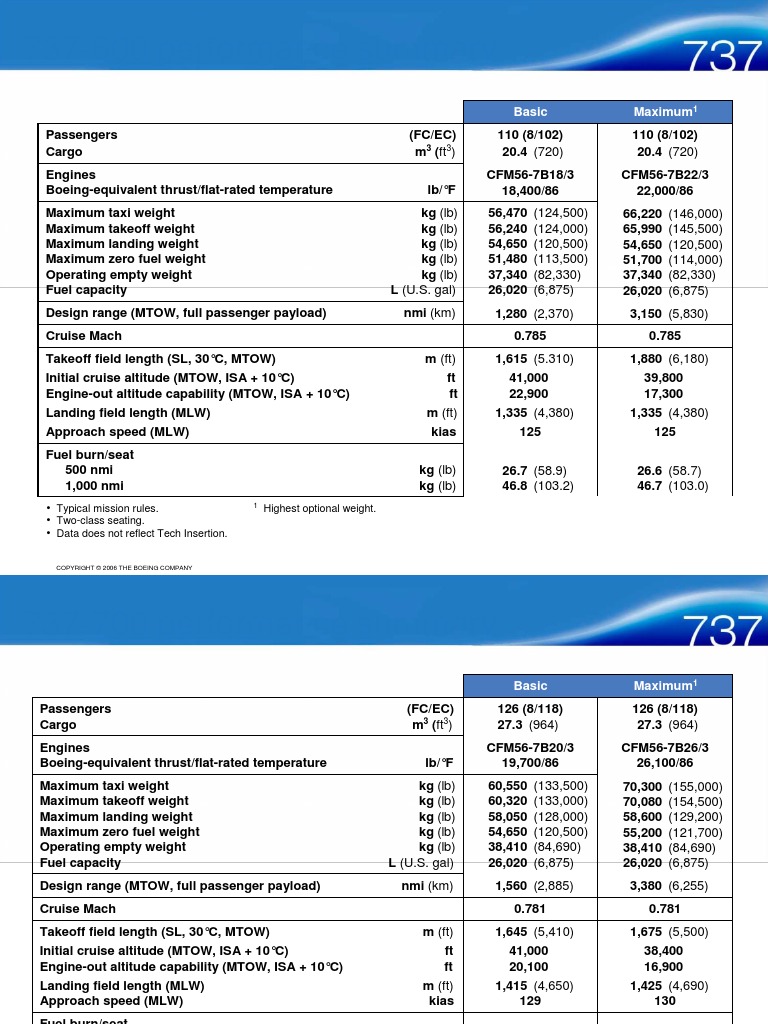 737

| | | Basic | Maximum$^1$ |
|---|---|---|---|
| Passengers | (FC/EC) | 110 (8/102) | 110 (8/102) |
| Cargo | m$^3$ (ft$^3$) | 20.4 (720) | 20.4 (720) |
| Engines | | CFM56-7B18/3 | CFM56-7B22/3 |
| Boeing-equivalent thrust/flat-rated temperature | lb/°F | 18,400/86 | 22,000/86 |
| Maximum taxi weight | kg (lb) | 56,470 (124,500) | 66,220 (146,000) |
| Maximum takeoff weight | kg (lb) | 56,240 (124,000) | 65,990 (145,500) |
| Maximum landing weight | kg (lb) | 54,650 (120,500) | 54,650 (120,500) |
| Maximum zero fuel weight | kg (lb) | 51,480 (113,500) | 51,700 (114,000) |
| Operating empty weight | kg (lb) | 37,340 (82,330) | 37,340 (82,330) |
| Fuel capacity | L (U.S. gal) | 26,020 (6,875) | 26,020 (6,875) |
| Design range (MTOW, full passenger payload) | nmi (km) | 1,280 (2,370) | 3,150 (5,830) |
| Cruise Mach | | 0.785 | 0.785 |
| Takeoff field length (SL, 30°C, MTOW) | m (ft) | 1,615 (5.310) | 1,880 (6,180) |
| Initial cruise altitude (MTOW, ISA + 10°C) | ft | 41,000 | 39,800 |
| Engine-out altitude capability (MTOW, ISA + 10°C) | ft | 22,900 | 17,300 |
| Landing field length (MLW) | m (ft) | 1,335 (4,380) | 1,335 (4,380) |
| Approach speed (MLW) | kias | 125 | 125 |
| Fuel burn/seat | | | |
| 500 nmi | kg (lb) | 26.7 (58.9) | 26.6 (58.7) |
| 1,000 nmi | kg (lb) | 46.8 (103.2) | 46.7 (103.0) |

• Typical mission rules.
• Two-class seating.
• Data does not reflect Tech Insertion.

$^1$ Highest optional weight.

COPYRIGHT © 2006 THE BOEING COMPANY

737

| | | Basic | Maximum$^1$ |
|---|---|---|---|
| Passengers | (FC/EC) | 126 (8/118) | 126 (8/118) |
| Cargo | m$^3$ (ft$^3$) | 27.3 (964) | 27.3 (964) |
| Engines | | CFM56-7B20/3 | CFM56-7B26/3 |
| Boeing-equivalent thrust/flat-rated temperature | lb/°F | 19,700/86 | 26,100/86 |
| Maximum taxi weight | kg (lb) | 60,550 (133,500) | 70,300 (155,000) |
| Maximum takeoff weight | kg (lb) | 60,320 (133,000) | 70,080 (154,500) |
| Maximum landing weight | kg (lb) | 58,050 (128,000) | 58,600 (129,200) |
| Maximum zero fuel weight | kg (lb) | 54,650 (120,500) | 55,200 (121,700) |
| Operating empty weight | kg (lb) | 38,410 (84,690) | 38,410 (84,690) |
| Fuel capacity | L (U.S. gal) | 26,020 (6,875) | 26,020 (6,875) |
| Design range (MTOW, full passenger payload) | nmi (km) | 1,560 (2,885) | 3,380 (6,255) |
| Cruise Mach | | 0.781 | 0.781 |
| Takeoff field length (SL, 30°C, MTOW) | m (ft) | 1,645 (5,410) | 1,675 (5,500) |
| Initial cruise altitude (MTOW, ISA + 10°C) | ft | 41,000 | 38,400 |
| Engine-out altitude capability (MTOW, ISA + 10°C) | ft | 20,100 | 16,900 |
| Landing field length (MLW) | m (ft) | 1,415 (4,650) | 1,425 (4,690) |
| Approach speed (MLW) | kias | 129 | 130 |
| Fuel burn/seat | | | |